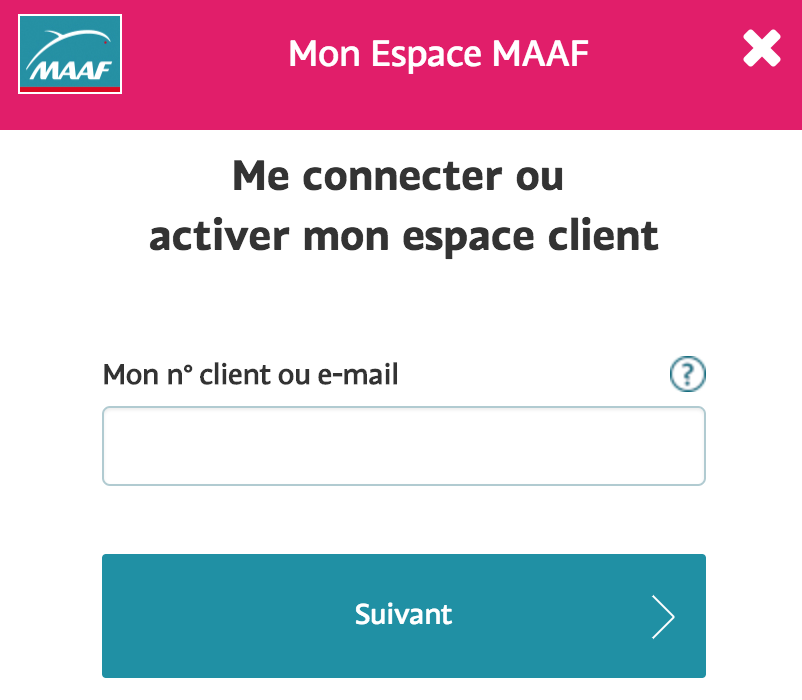 MAAF

Mon Espace MAAF

Me connecter ou activer mon espace client

Mon n° client ou e-mail

?

Suivant